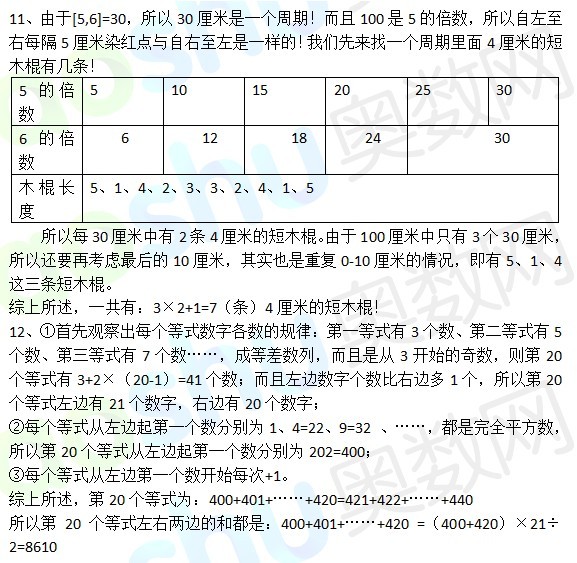 11、由于[5,6]=30，所以 30 厘米是一个周期！而且 100 是 5 的倍数，所以自左至右每隔 5 厘米染红点与自右至左是一样的！我们先来找一个周期里面 4 厘米的短木棍有几条！

| 5 的倍数 | 5 | 10 | 15 | 20 | 25 | 30 |
|---|---|---|---|---|---|---|
| 6 的倍数 | 6 | 12 | 18 | 24 | 30 | |
| 木棍长度 | 5、1、4、2、3、3、2、4、1、5 | | | | | |

所以每 30 厘米中有 2 条 4 厘米的短木棍。由于 100 厘米中只有 3 个 30 厘米，所以还要再考虑最后的 10 厘米，其实也是重复 0-10 厘米的情况，即有 5、1、4 这三条短木棍。
综上所述，一共有：3×2+1=7（条）4 厘米的短木棍！
12、①首先观察出每个等式数字各数的规律：第一等式有 3 个数、第二等式有 5 个数、第三等式有 7 个数……，成等差数列，而且是从 3 开始的奇数，则第 20 个等式有 3+2×（20-1）=41 个数；而且左边数字个数比右边多 1 个，所以第 20 个等式左边有 21 个数字，右边有 20 个数字；
②每个等式从左边起第一个数分别为 1、4=22、9=32 、……，都是完全平方数，所以第 20 个等式从左边起第一个数分别为 202=400；
③每个等式从左边第一个数开始每次+1。
综上所述，第 20 个等式为：400+401+……+420=421+422+……+440
所以第 20 个等式左右两边的和都是：400+401+……+420 =（400+420）×21÷2=8610